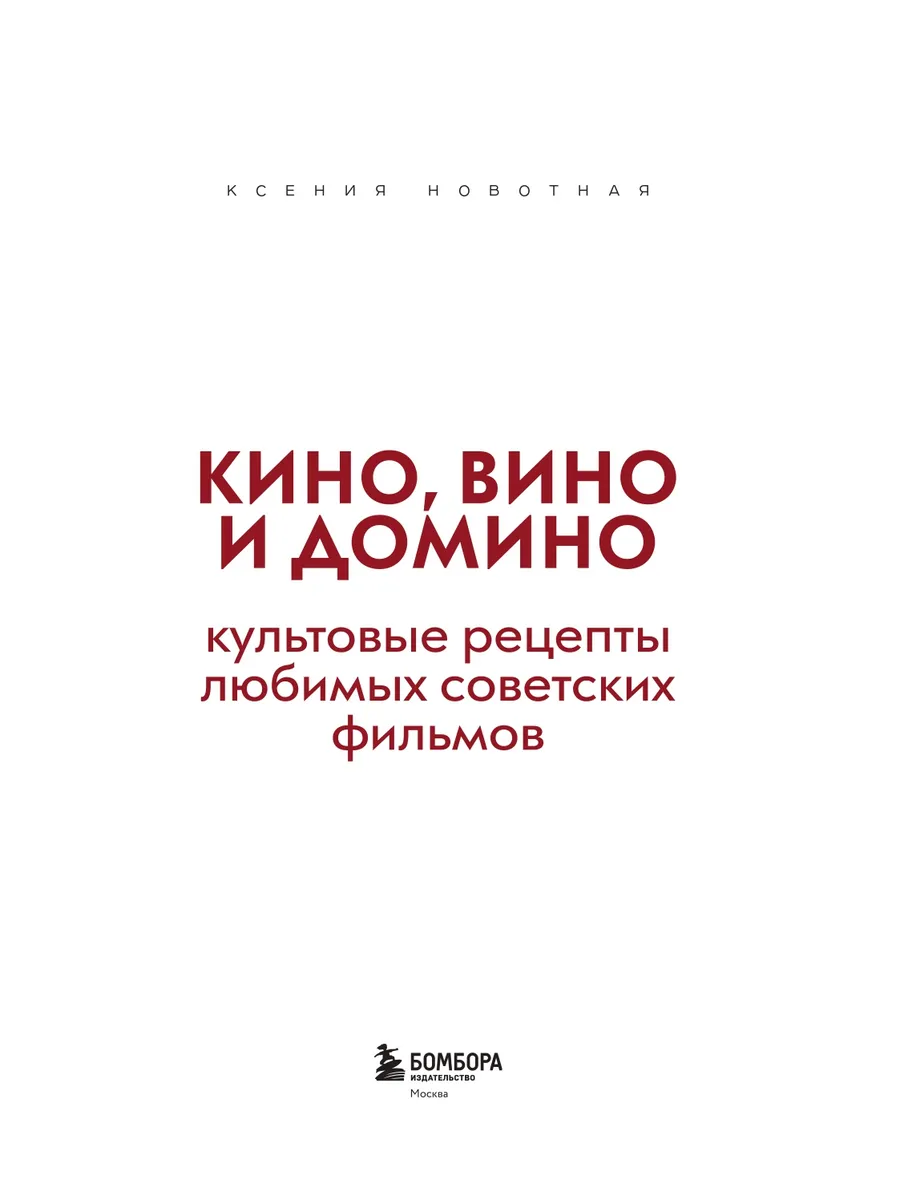 КСЕНИЯ НОВОТНАЯ

КИНО, ВИНО
И ДОМИНО

культовые рецепты
любимых советских
фильмов

БОМБОРА
ИЗДАТЕЛЬСТВО
Москва